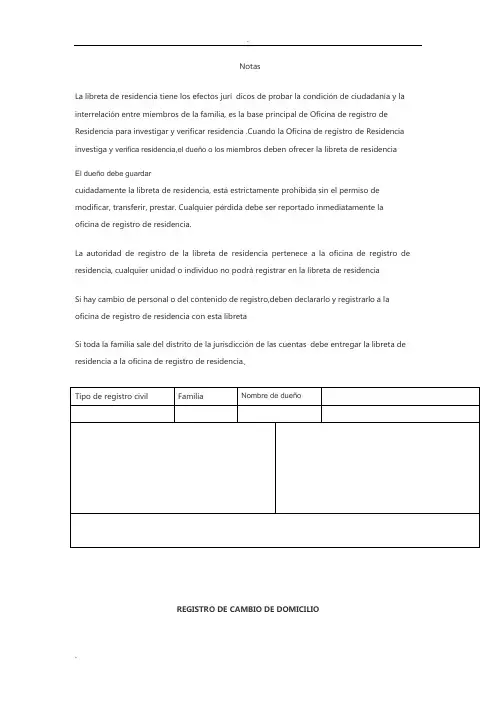 Notas

La libreta de residencia tiene los efectos jurí dicos de probar la condición de ciudadanía y la interrelación entre miembros de la familia, es la base principal de Oficina de registro de Residencia para investigar y verificar residencia .Cuando la Oficina de registro de Residencia investiga y verifica residencia,el dueño o los miembros deben ofrecer la libreta de residencia

El dueño debe guardar
cuidadamente la libreta de residencia, está estrictamente prohibida sin el permiso de modificar, transferir, prestar. Cualquier pérdida debe ser reportado inmediatamente la oficina de registro de residencia.

La autoridad de registro de la libreta de residencia pertenece a la oficina de registro de residencia, cualquier unidad o individuo no podrá registrar en la libreta de residencia

Si hay cambio de personal o del contenido de registro,deben declararlo y registrarlo a la oficina de registro de residencia con esta libreta

Si toda la familia sale del distrito de la jurisdicción de las cuentas debe entregar la libreta de residencia a la oficina de registro de residencia.

| Tipo de registro civil | Familia | Nombre de dueño | |
|---|---|---|---|
| | | | |

REGISTRO DE CAMBIO DE DOMICILIO